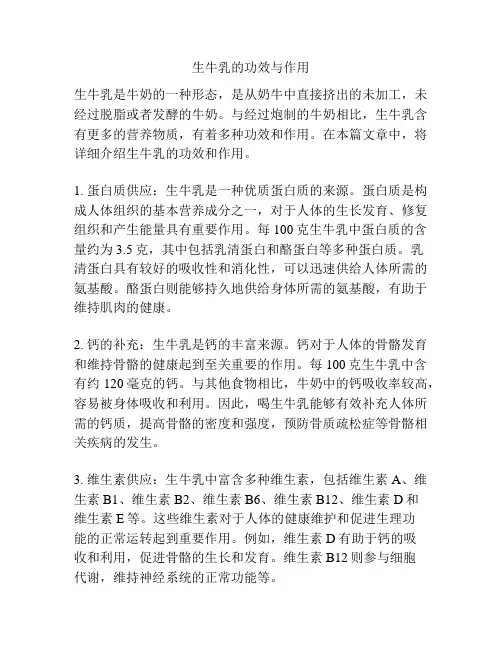 生牛乳的功效与作用

生牛乳是牛奶的一种形态，是从奶牛中直接挤出的未加工，未经过脱脂或者发酵的牛奶。与经过炮制的牛奶相比，生牛乳含有更多的营养物质，有着多种功效和作用。在本篇文章中，将详细介绍生牛乳的功效和作用。

1. 蛋白质供应：生牛乳是一种优质蛋白质的来源。蛋白质是构成人体组织的基本营养成分之一，对于人体的生长发育、修复组织和产生能量具有重要作用。每 100 克生牛乳中蛋白质的含量约为 3.5 克，其中包括乳清蛋白和酪蛋白等多种蛋白质。乳清蛋白具有较好的吸收性和消化性，可以迅速供给人体所需的氨基酸。酪蛋白则能够持久地供给身体所需的氨基酸，有助于维持肌肉的健康。

2. 钙的补充：生牛乳是钙的丰富来源。钙对于人体的骨骼发育和维持骨骼的健康起到至关重要的作用。每 100 克生牛乳中含有约 120 毫克的钙。与其他食物相比，牛奶中的钙吸收率较高，容易被身体吸收和利用。因此，喝生牛乳能够有效补充人体所需的钙质，提高骨骼的密度和强度，预防骨质疏松症等骨骼相关疾病的发生。

3. 维生素供应：生牛乳中富含多种维生素，包括维生素 A、维生素 B1、维生素 B2、维生素 B6、维生素 B12、维生素 D 和维生素 E 等。这些维生素对于人体的健康维护和促进生理功能的正常运转起到重要作用。例如，维生素 D 有助于钙的吸收和利用，促进骨骼的生长和发育。维生素 B12 则参与细胞代谢，维持神经系统的正常功能等。